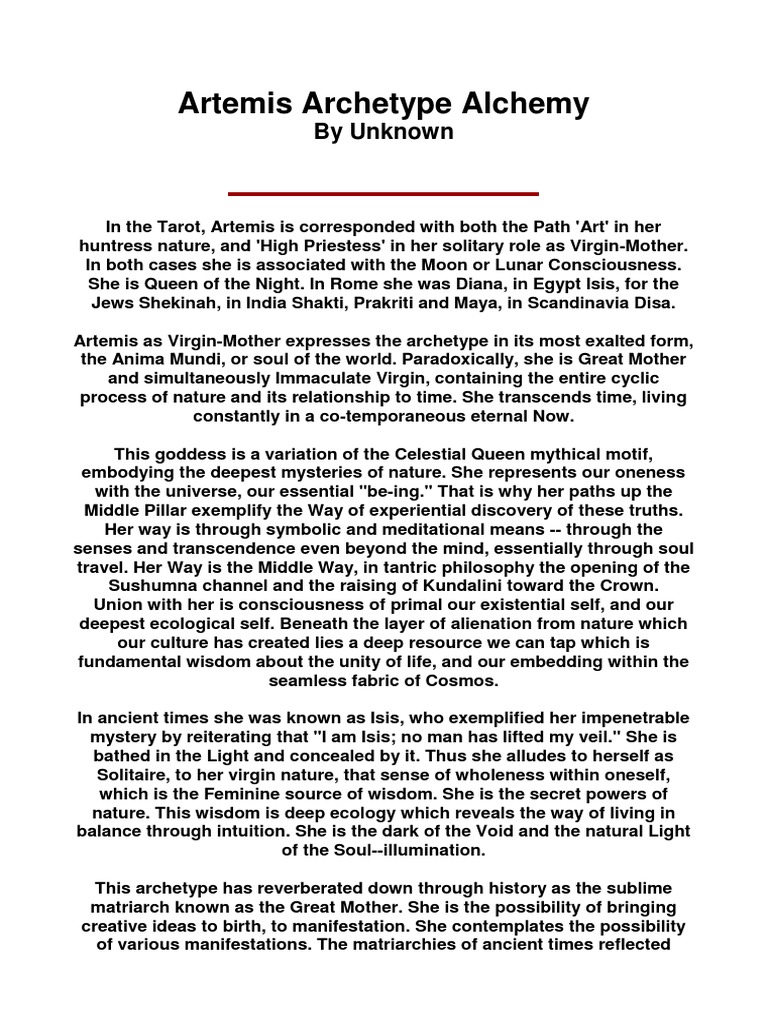 Artemis Archetype Alchemy
By Unknown

In the Tarot, Artemis is corresponded with both the Path 'Art' in her huntress nature, and 'High Priestess' in her solitary role as Virgin-Mother. In both cases she is associated with the Moon or Lunar Consciousness. She is Queen of the Night. In Rome she was Diana, in Egypt Isis, for the Jews Shekinah, in India Shakti, Prakriti and Maya, in Scandinavia Disa.

Artemis as Virgin-Mother expresses the archetype in its most exalted form, the Anima Mundi, or soul of the world. Paradoxically, she is Great Mother and simultaneously Immaculate Virgin, containing the entire cyclic process of nature and its relationship to time. She transcends time, living constantly in a co-temporaneous eternal Now.

This goddess is a variation of the Celestial Queen mythical motif, embodying the deepest mysteries of nature. She represents our oneness with the universe, our essential "be-ing." That is why her paths up the Middle Pillar exemplify the Way of experiential discovery of these truths. Her way is through symbolic and meditational means -- through the senses and transcendence even beyond the mind, essentially through soul travel. Her Way is the Middle Way, in tantric philosophy the opening of the Sushumna channel and the raising of Kundalini toward the Crown. Union with her is consciousness of primal our existential self, and our deepest ecological self. Beneath the layer of alienation from nature which our culture has created lies a deep resource we can tap which is fundamental wisdom about the unity of life, and our embedding within the seamless fabric of Cosmos.

In ancient times she was known as Isis, who exemplified her impenetrable mystery by reiterating that "I am Isis; no man has lifted my veil." She is bathed in the Light and concealed by it. Thus she alludes to herself as Solitaire, to her virgin nature, that sense of wholeness within oneself, which is the Feminine source of wisdom. She is the secret powers of nature. This wisdom is deep ecology which reveals the way of living in balance through intuition. She is the dark of the Void and the natural Light of the Soul--illumination.

This archetype has reverberated down through history as the sublime matriarch known as the Great Mother. She is the possibility of bringing creative ideas to birth, to manifestation. She contemplates the possibility of various manifestations. The matriarchies of ancient times reflected